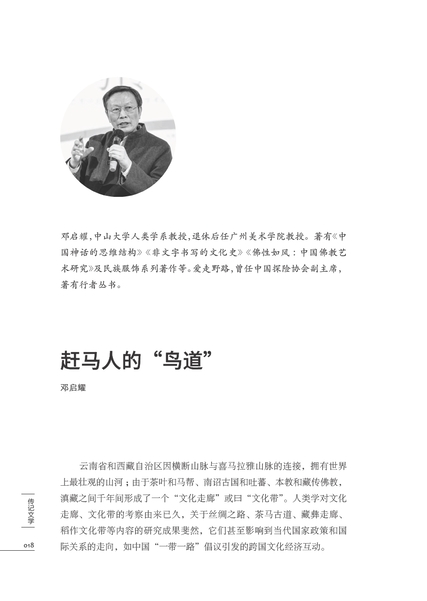 邓启耀，中山大学人类学系教授，退休后任广州美术学院教授。著有《中国神话的思维结构》《非文字书写的文化史》《佛性如风：中国佛教艺术研究》及民族服饰系列著作等。爱走野路，曾任中国探险协会副主席，著有行者丛书。

赶马人的“鸟道”

邓启耀

云南省和西藏自治区因横断山脉与喜马拉雅山脉的连接，拥有世界上最壮观的山河；由于茶叶和马帮、南诏古国和吐蕃、本教和藏传佛教，滇藏之间千年间形成了一个“文化走廊”或曰“文化带”。人类学对文化走廊、文化带的考察由来已久，关于丝绸之路、茶马古道、藏彝走廊、稻作文化带等内容的研究成果斐然，它们甚至影响到当代国家政策和国际关系的走向，如中国“一带一路”倡议引发的跨国文化经济互动。

传记文学

018